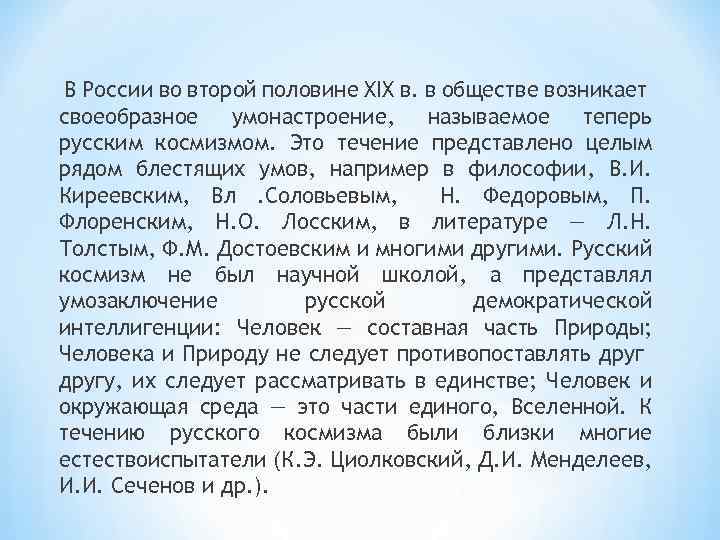 В России во второй половине XIX в. в обществе возникает своеобразное умонастроение, называемое теперь русским космизмом. Это течение представлено целым рядом блестящих умов, например в философии, В.И. Киреевским, Вл .Соловьевым, Н. Федоровым, П. Флоренским, Н.О. Лосским, в литературе — Л.Н. Толстым, Ф.М. Достоевским и многими другими. Русский космизм не был научной школой, а представлял умозаключение русской демократической интеллигенции: Человек — составная часть Природы; Человека и Природу не следует противопоставлять друг другу, их следует рассматривать в единстве; Человек и окружающая среда — это части единого, Вселенной. К течению русского космизма были близки многие естествоиспытатели (К.Э. Циолковский, Д.И. Менделеев, И.И. Сеченов и др.).